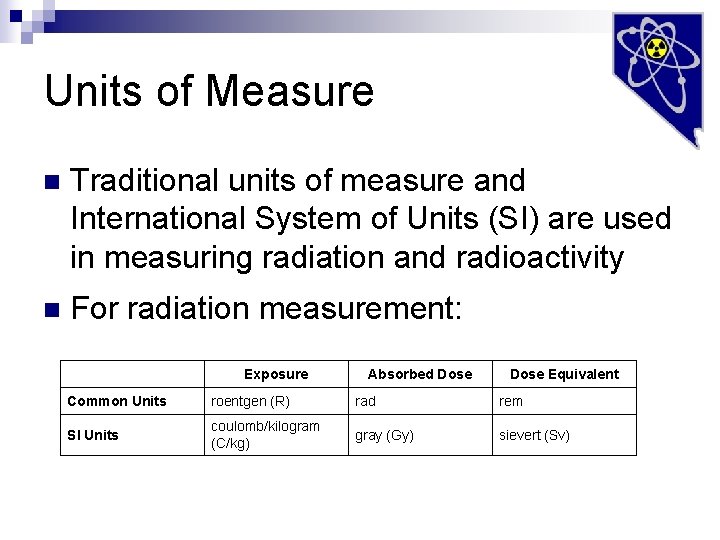 Units of Measure

Traditional units of measure and International System of Units (SI) are used in measuring radiation and radioactivity

For radiation measurement:

|  | Exposure | Absorbed Dose | Dose Equivalent |
|---|---|---|---|
| Common Units | roentgen (R) | rad | rem |
| SI Units | coulomb/kilogram (C/kg) | gray (Gy) | sievert (Sv) |